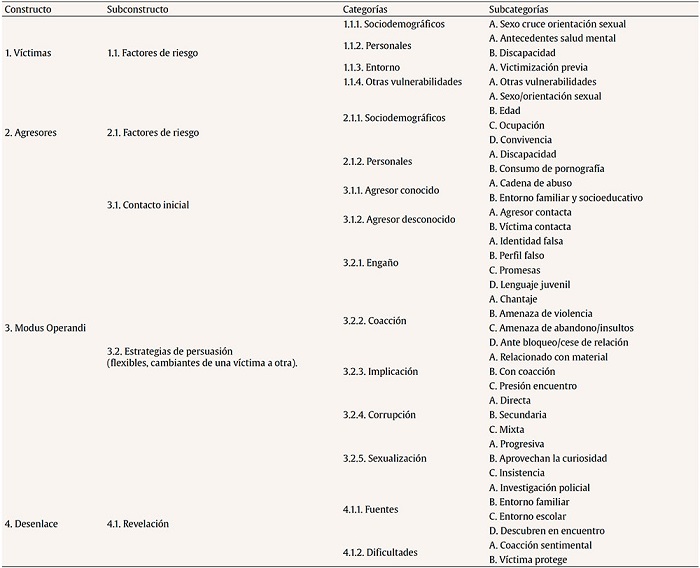 | Constructo | Subconstructo | Categorías | Subcategorías |
|---|---|---|---|
| 1. Víctimas | 1.1. Factores de riesgo | 1.1.1. Sociodemográficos | A. Sexo cruce orientación sexual |
| | | 1.1.2. Personales | A. Antecedentes salud mental |
| | | | B. Discapacidad |
| | | 1.1.3. Entorno | A. Victimización previa |
| | | 1.1.4. Otras vulnerabilidades | A. Otras vulnerabilidades |
| 2. Agresores | 2.1. Factores de riesgo | 2.1.1. Sociodemográficos | A. Sexo/orientación sexual |
| | | | B. Edad |
| | | | C. Ocupación |
| | | | D. Convivencia |
| | | 2.1.2. Personales | A. Discapacidad |
| | | | B. Consumo de pornografía |
| 3. Modus Operandi | 3.1. Contacto inicial | 3.1.1. Agresor conocido | A. Cadena de abuso |
| | | | B. Entorno familiar y socioeducativo |
| | | 3.1.2. Agresor desconocido | A. Agresor contacta |
| | | | B. Víctima contacta |
| | 3.2. Estrategias de persuasión (flexibles, cambiantes de una víctima a otra). | 3.2.1. Engaño | A. Identidad falsa |
| | | | B. Perfil falso |
| | | | C. Promesas |
| | | | D. Lenguaje juvenil |
| | | 3.2.2. Coacción | A. Chantaje |
| | | | B. Amenaza de violencia |
| | | | C. Amenaza de abandono/insultos |
| | | | D. Ante bloqueo/cese de relación |
| | | 3.2.3. Implicación | A. Relacionado con material |
| | | | B. Con coacción |
| | | | C. Presión encuentro |
| | | 3.2.4. Corrupción | A. Directa |
| | | | B. Secundaria |
| | | | C. Mixta |
| | | 3.2.5. Sexualización | A. Progresiva |
| | | | B. Aprovechan la curiosidad |
| | | | C. Insistencia |
| 4. Desenlace | 4.1. Revelación | 4.1.1. Fuentes | A. Investigación policial |
| | | | B. Entorno familiar |
| | | | C. Entorno escolar |
| | | | D. Descubren en encuentro |
| | | 4.1.2. Dificultades | A. Coacción sentimental |
| | | | B. Víctima protege |